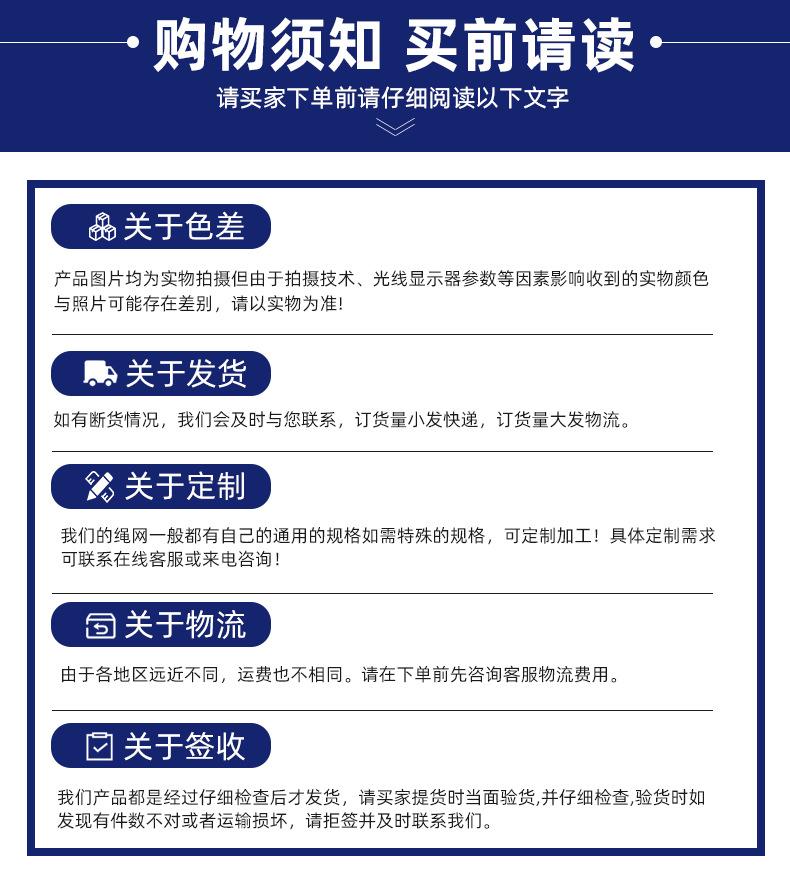 购物须知 买前请读

请买家下单前请仔细阅读以下文字

关于色差

产品图片均为实物拍摄但由于拍摄技术、光线显示器参数等因素影响收到的实物颜色与照片可能存在差别，请以实物为准！

关于发货

如有断货情况，我们会及时与您联系，订货量小发快递，订货量大发物流。

关于定制

我们的绳网一般都有自己的通用的规格如需特殊的规格，可定制加工！具体定制需求可联系在线客服或来电咨询！

关于物流

由于各地区远近不同，运费也不相同。请在下单前先咨询客服物流费用。

关于签收

我们产品都是经过仔细检查后才发货，请买家提货时当面验货,并仔细检查,验货时如发现有件数不对或者运输损坏，请拒签并及时联系我们。